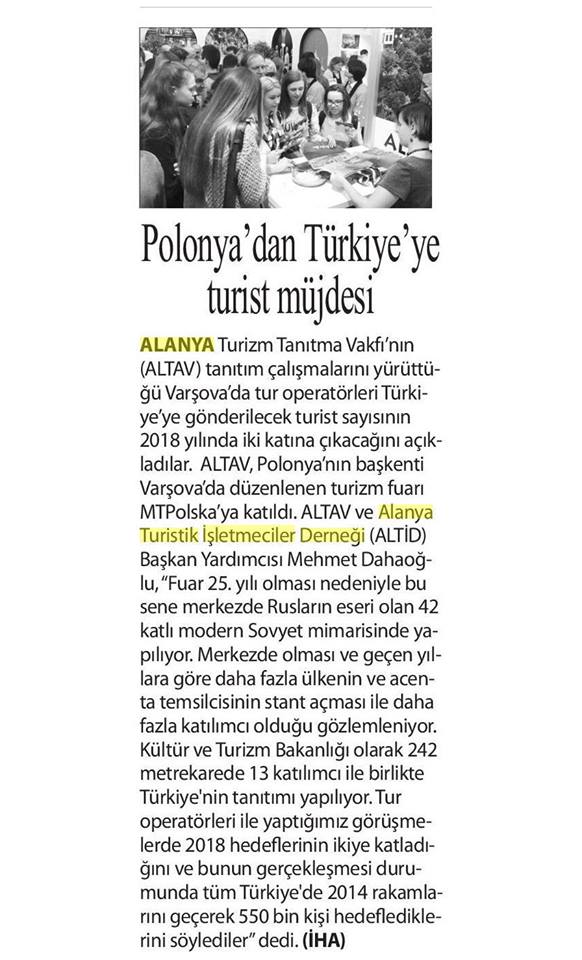 Polonya'dan Türkiye'ye turist müjdesi

ALANYA Turizm Tanıtma Vakfı'nın (ALTAV) tanıtım çalışmalarını yürüttüğü Varşova'da tur operatörleri Türkiye'ye gönderilecek turist sayısının 2018 yılında iki katına çıkacağını açıkladılar. ALTAV, Polonya'nın başkenti Varşova'da düzenlenen turizm fuarı MTPolska'ya katıldı. ALTAV ve Alanya Turistik İşletmeciler Derneği (ALTİD) Başkan Yardımcısı Mehmet Dahaoğlu, "Fuar 25. yılı olması nedeniyle bu sene merkezde Rusların eseri olan 42 katlı modern Sovyet mimarisinde yapılıyor. Merkezde olması ve geçen yıllara göre daha fazla ülkenin ve acenta temsilcisinin stant açması ile daha fazla katılımcı olduğu gözlemleniyor. Kültür ve Turizm Bakanlığı olarak 242 metrekarede 13 katılımcı ile birlikte Türkiye'nin tanıtımı yapılıyor. Tur operatörleri ile yaptığımız görüşmelerde 2018 hedeflerinin ikiye katladığını ve bunun gerçekleşmesi durumunda tüm Türkiye'de 2014 rakamlarını geçerek 550 bin kişi hedeflediklerini söylediler" dedi. (İHA)